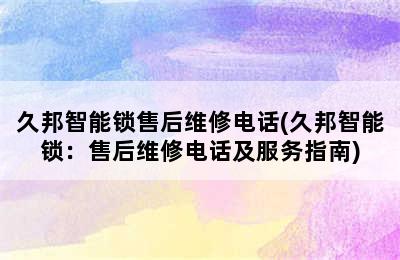 久邦智能锁售后维修电话(久邦智能锁：售后维修电话及服务指南)